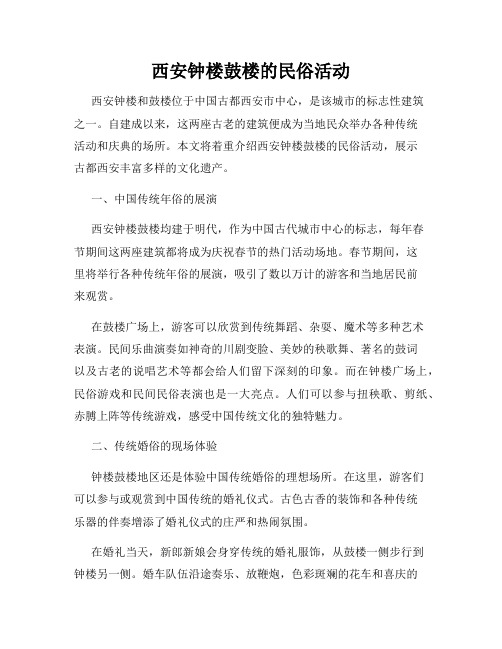 西安钟楼鼓楼的民俗活动

西安钟楼和鼓楼位于中国古都西安市中心，是该城市的标志性建筑之一。自建成以来，这两座古老的建筑便成为当地民众举办各种传统活动和庆典的场所。本文将着重介绍西安钟楼鼓楼的民俗活动，展示古都西安丰富多样的文化遗产。

一、中国传统年俗的展演

西安钟楼鼓楼均建于明代，作为中国古代城市中心的标志，每年春节期间这两座建筑都将成为庆祝春节的热门活动场地。春节期间，这里将举行各种传统年俗的展演，吸引了数以万计的游客和当地居民前来观赏。

在鼓楼广场上，游客可以欣赏到传统舞蹈、杂耍、魔术等多种艺术表演。民间乐曲演奏如神奇的川剧变脸、美妙的秧歌舞、著名的鼓词以及古老的说唱艺术等都会给人们留下深刻的印象。而在钟楼广场上，民俗游戏和民间民俗表演也是一大亮点。人们可以参与扭秧歌、剪纸、赤膊上阵等传统游戏，感受中国传统文化的独特魅力。

二、传统婚俗的现场体验

钟楼鼓楼地区还是体验中国传统婚俗的理想场所。在这里，游客们可以参与或观赏到中国传统的婚礼仪式。古色古香的装饰和各种传统乐器的伴奏增添了婚礼仪式的庄严和热闹氛围。

在婚礼当天，新郎新娘会身穿传统的婚礼服饰，从鼓楼一侧步行到钟楼另一侧。婚车队伍沿途奏乐、放鞭炮，色彩斑斓的花车和喜庆的